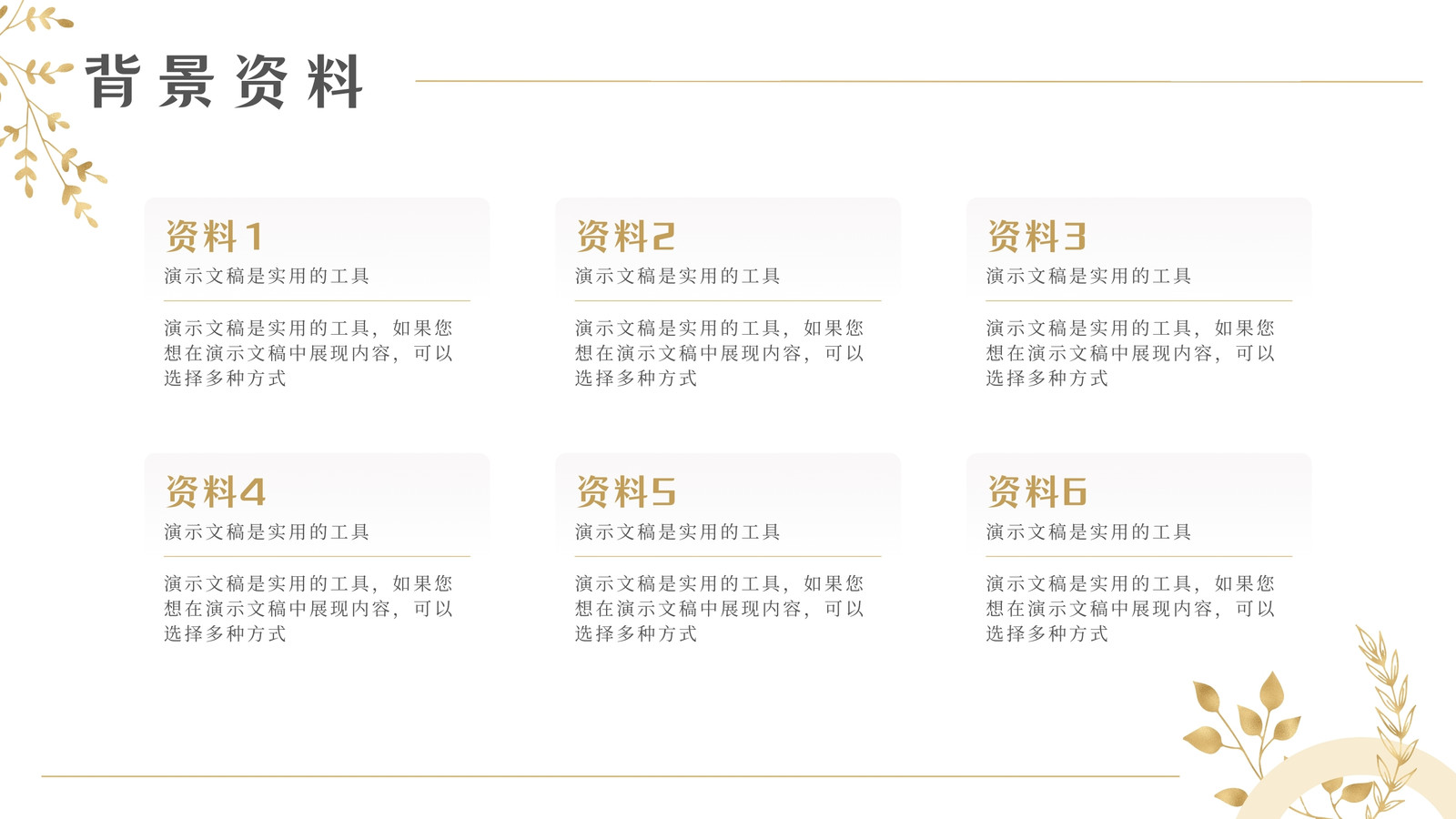 背景资料

资料1

演示文稿是实用的工具

演示文稿是实用的工具，如果您想在演示文稿中展现内容，可以选择多种方式

资料2

演示文稿是实用的工具

演示文稿是实用的工具，如果您想在演示文稿中展现内容，可以选择多种方式

资料3

演示文稿是实用的工具

演示文稿是实用的工具，如果您想在演示文稿中展现内容，可以选择多种方式

资料4

演示文稿是实用的工具

演示文稿是实用的工具，如果您想在演示文稿中展现内容，可以选择多种方式

资料5

演示文稿是实用的工具

演示文稿是实用的工具，如果您想在演示文稿中展现内容，可以选择多种方式

资料6

演示文稿是实用的工具

演示文稿是实用的工具，如果您想在演示文稿中展现内容，可以选择多种方式